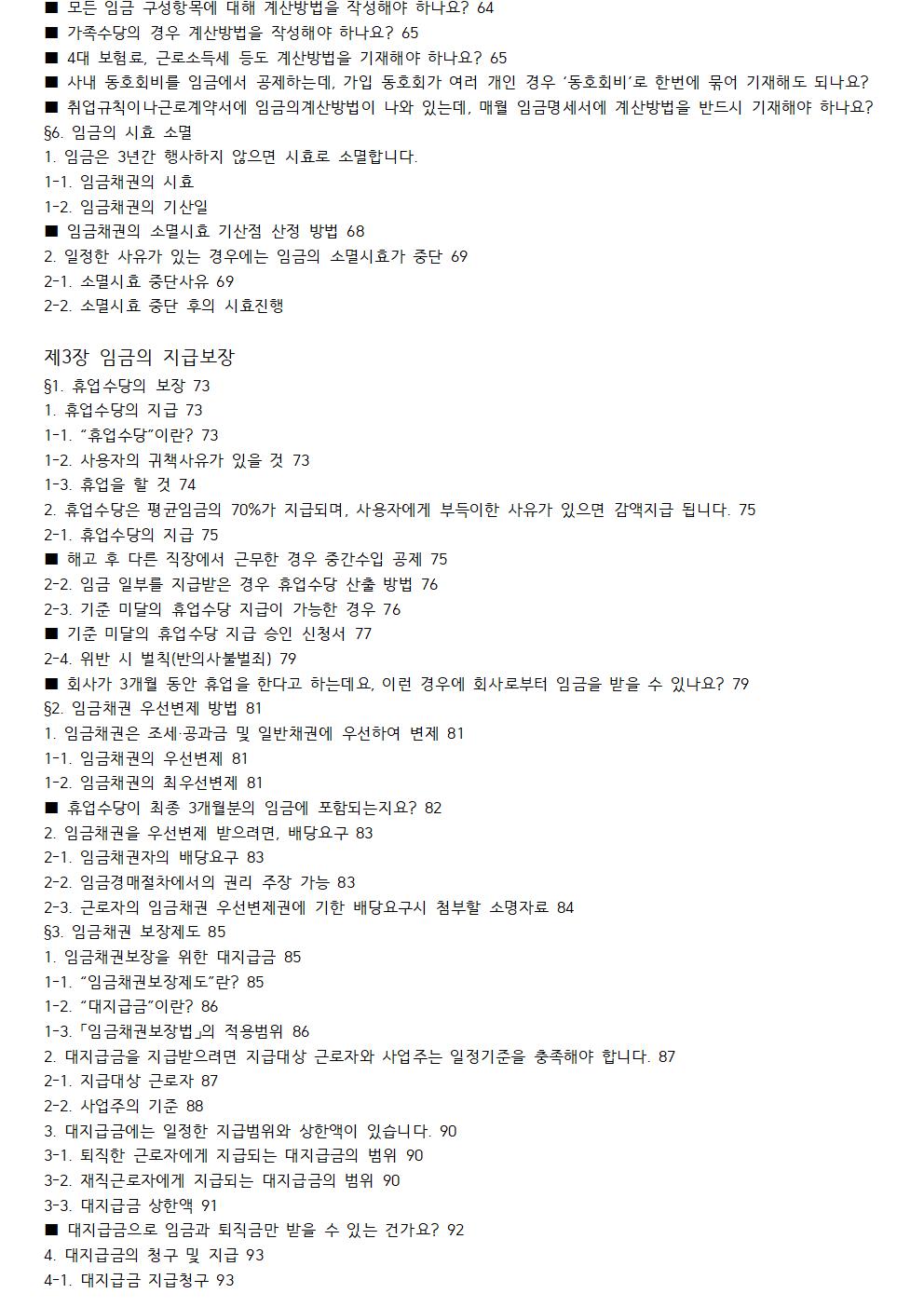 ■ 모든 임금 구성항목에 대해 계산방법을 작성해야 하나요? 64
■ 가족수당의 경우 계산방법을 작성해야 하나요? 65
■ 4대 보험료, 근로소득세 등도 계산방법을 기재해야 하나요? 65
■ 사내 동호회비를 임금에서 공제하는데, 가입 동호회가 여러 개인 경우 '동호회비'로 한번에 묶어 기재해도 되나요?
■ 취업규칙이나근로계약서에 임금의계산방법이 나와 있는데, 매월 임금명세서에 계산방법을 반드시 기재해야 하나요?
§6. 임금의 시효 소멸
1. 임금은 3년간 행사하지 않으면 시효로 소멸합니다.
1-1. 임금채권의 시효
1-2. 임금채권의 기산일
■ 임금채권의 소멸시효 기산점 산정 방법 68
2. 일정한 사유가 있는 경우에는 임금의 소멸시효가 중단 69
2-1. 소멸시효 중단사유 69
2-2. 소멸시효 중단 후의 시효진행

제3장 임금의 지급보장
§1. 휴업수당의 보장 73
1. 휴업수당의 지급 73
1-1. "휴업수당"이란? 73
1-2. 사용자의 귀책사유가 있을 것 73
1-3. 휴업을 할 것 74
2. 휴업수당은 평균임금의 70%가 지급되며, 사용자에게 부득이한 사유가 있으면 감액지급 됩니다. 75
2-1. 휴업수당의 지급 75
■ 해고 후 다른 직장에서 근무한 경우 중간수입 공제 75
2-2. 임금 일부를 지급받은 경우 휴업수당 산출 방법 76
2-3. 기준 미달의 휴업수당 지급이 가능한 경우 76
■ 기준 미달의 휴업수당 지급 승인 신청서 77
2-4. 위반 시 벌칙(반의사불벌죄) 79
■ 회사가 3개월 동안 휴업을 한다고 하는데요, 이런 경우에 회사로부터 임금을 받을 수 있나요? 79
§2. 임금채권 우선변제 방법 81
1. 임금채권은 조세·공과금 및 일반채권에 우선하여 변제 81
1-1. 임금채권의 우선변제 81
1-2. 임금채권의 최우선변제 81
■ 휴업수당이 최종 3개월분의 임금에 포함되는지요? 82
2. 임금채권을 우선변제 받으려면, 배당요구 83
2-1. 임금채권자의 배당요구 83
2-2. 임금경매절차에서의 권리 주장 가능 83
2-3. 근로자의 임금채권 우선변제권에 기한 배당요구시 첨부할 소명자료 84
§3. 임금채권 보장제도 85
1. 임금채권보장을 위한 대지급금 85
1-1. "임금채권보장제도"란? 85
1-2. "대지급금"이란? 86
1-3.「임금채권보장법」의 적용범위 86
2. 대지급금을 지급받으려면 지급대상 근로자와 사업주는 일정기준을 충족해야 합니다. 87
2-1. 지급대상 근로자 87
2-2. 사업주의 기준 88
3. 대지급금에는 일정한 지급범위와 상한액이 있습니다. 90
3-1. 퇴직한 근로자에게 지급되는 대지급금의 범위 90
3-2. 재직근로자에게 지급되는 대지급금의 범위 90
3-3. 대지급금 상한액 91
■ 대지급금으로 임금과 퇴직금만 받을 수 있는 건가요? 92
4. 대지급금의 청구 및 지급 93
4-1. 대지급금 지급청구 93